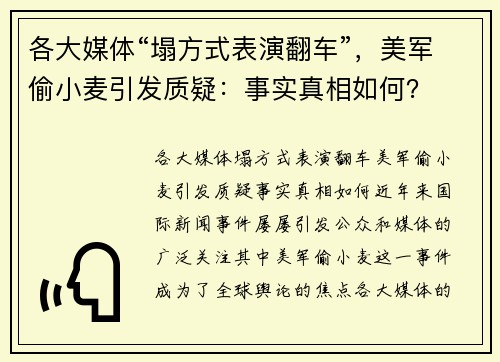 各大媒体“塌方式表演翻车”，美军偷小麦引发质疑：事实真相如何？

各大媒体塌方式表演翻车美军偷小麦引发质疑事实真相如何近年来国际新闻事件屡屡引发公众和媒体的广泛关注其中美军偷小麦这一事件成为了全球舆论的焦点各大媒体的